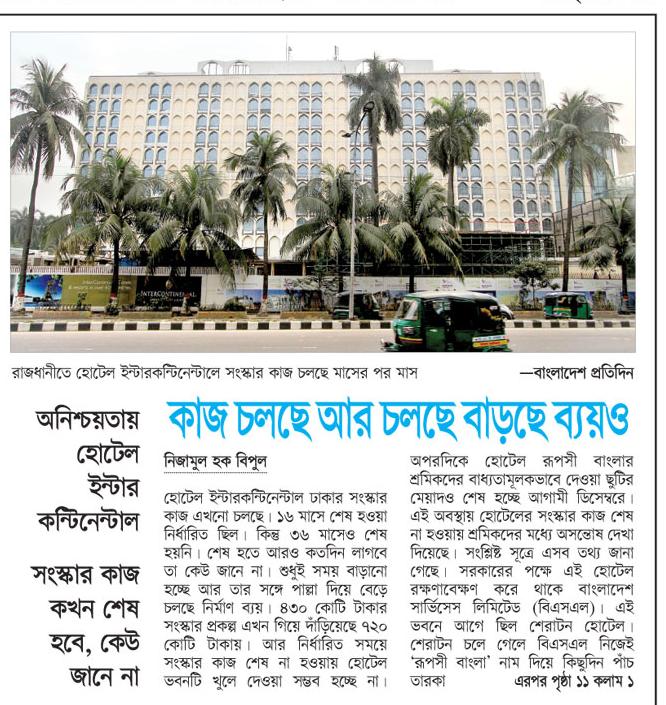 INTERCONTINENTAL

রাজধানীতে হোটেল ইন্টারকন্টিনেন্টালে সংস্কার কাজ চলছে মাসের পর মাস —বাংলাদেশ প্রতিদিন

অনিশ্চয়তায় হোটেল ইন্টার কন্টিনেন্টাল

সংস্কার কাজ কখন শেষ হবে, কেউ জানে না

কাজ চলছে আর চলছে বাড়ছে ব্যয়ও

নিজামুল হক বিপুল

হোটেল ইন্টারকন্টিনেন্টাল ঢাকার সংস্কার কাজ এখনো চলছে। ১৬ মাসে শেষ হওয়া নির্ধারিত ছিল। কিন্তু ৩৬ মাসেও শেষ হয়নি। শেষ হতে আরও কতদিন লাগবে তা কেউ জানে না। শুধুই সময় বাড়ানো হচ্ছে আর তার সঙ্গে পাল্লা দিয়ে বেড়ে চলছে নির্মাণ ব্যয়। ৪৩০ কোটি টাকার সংস্কার প্রকল্প এখন গিয়ে দাঁড়িয়েছে ৭২০ কোটি টাকায়। আর নির্ধারিত সময়ে সংস্কার কাজ শেষ না হওয়ায় হোটেল ভবনটি খুলে দেওয়া সম্ভব হচ্ছে না। অপরদিকে হোটেল রূপসী বাংলার শ্রমিকদের বাধ্যতামূলকভাবে দেওয়া ছুটির মেয়াদও শেষ হচ্ছে আগামী ডিসেম্বরে। এই অবস্থায় হোটেলের সংস্কার কাজ শেষ না হওয়ায় শ্রমিকদের মধ্যে অসন্তোষ দেখা দিয়েছে। সংশ্লিষ্ট সূত্রে এসব তথ্য জানা গেছে। সরকারের পক্ষে এই হোটেল রক্ষণাবেক্ষণ করে থাকে বাংলাদেশ সার্ভিসেস লিমিটেড (বিএসএল)। এই ভবনে আগে ছিল শেরাটন হোটেল। শেরাটন চলে গেলে বিএসএল নিজেই 'রূপসী বাংলা' নাম দিয়ে কিছুদিন পাঁচ তারকা এরপর পৃষ্ঠা ১১ কলাম ১